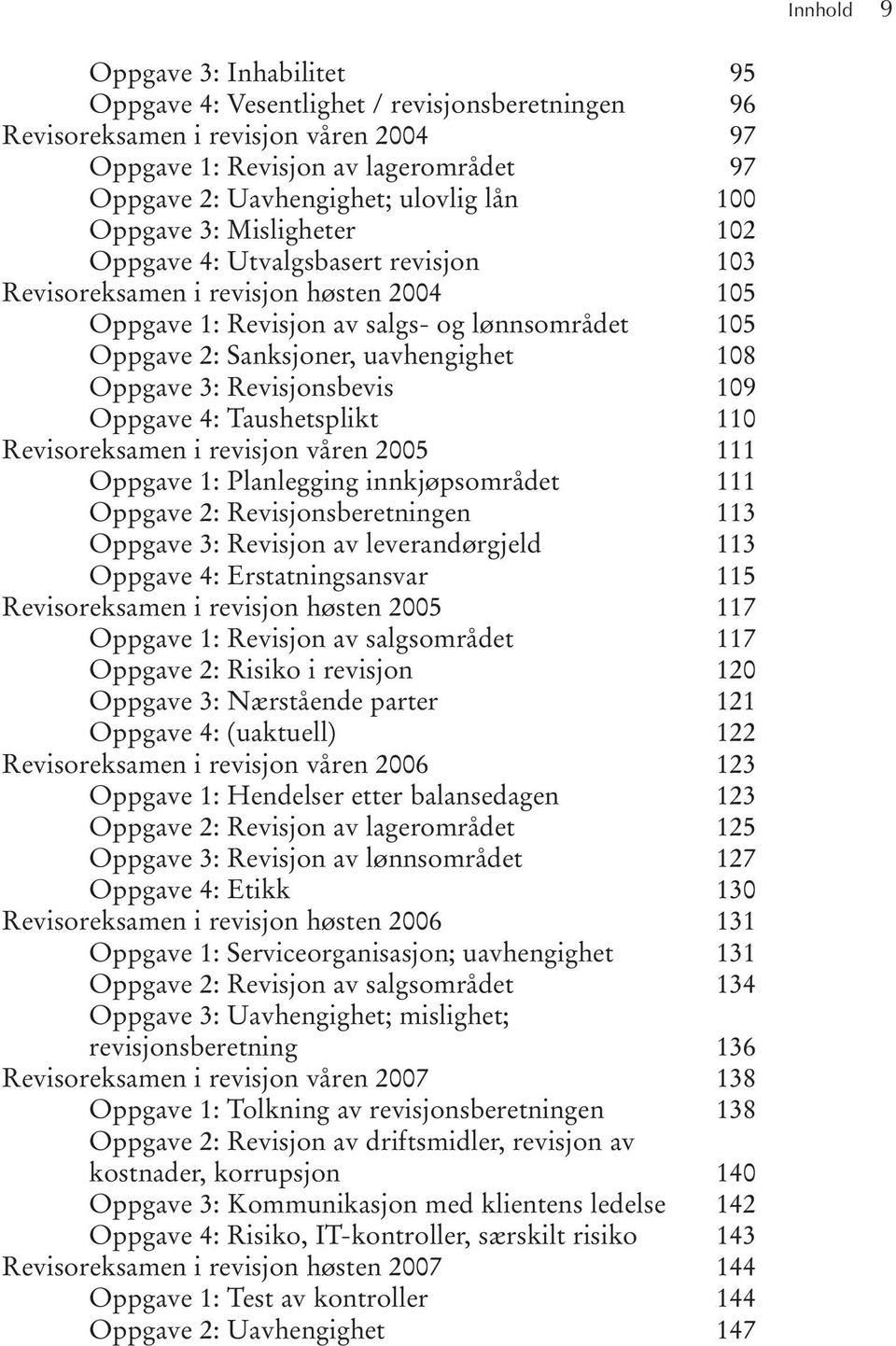 Innhold 9

Oppgave 3: Inhabilitet 95
Oppgave 4: Vesentlighet / revisjonsberetningen 96
Revisoreksamen i revisjon våren 2004 97
Oppgave 1: Revisjon av lagerområdet 97
Oppgave 2: Uavhengighet; ulovlig lån 100
Oppgave 3: Misligheter 102
Oppgave 4: Utvalgsbasert revisjon 103
Revisoreksamen i revisjon høsten 2004 105
Oppgave 1: Revisjon av salgs- og lønnsområdet 105
Oppgave 2: Sanksjoner, uavhengighet 108
Oppgave 3: Revisjonsbevis 109
Oppgave 4: Taushetsplikt 110
Revisoreksamen i revisjon våren 2005 111
Oppgave 1: Planlegging innkjøpsområdet 111
Oppgave 2: Revisjonsberetningen 113
Oppgave 3: Revisjon av leverandørgjeld 113
Oppgave 4: Erstatningsansvar 115
Revisoreksamen i revisjon høsten 2005 117
Oppgave 1: Revisjon av salgsområdet 117
Oppgave 2: Risiko i revisjon 120
Oppgave 3: Nærstående parter 121
Oppgave 4: (uaktuell) 122
Revisoreksamen i revisjon våren 2006 123
Oppgave 1: Hendelser etter balansedagen 123
Oppgave 2: Revisjon av lagerområdet 125
Oppgave 3: Revisjon av lønnsområdet 127
Oppgave 4: Etikk 130
Revisoreksamen i revisjon høsten 2006 131
Oppgave 1: Serviceorganisasjon; uavhengighet 131
Oppgave 2: Revisjon av salgsområdet 134
Oppgave 3: Uavhengighet; mislighet; revisjonsberetning 136
Revisoreksamen i revisjon våren 2007 138
Oppgave 1: Tolkning av revisjonsberetningen 138
Oppgave 2: Revisjon av driftsmidler, revisjon av kostnader, korrupsjon 140
Oppgave 3: Kommunikasjon med klientens ledelse 142
Oppgave 4: Risiko, IT-kontroller, særskilt risiko 143
Revisoreksamen i revisjon høsten 2007 144
Oppgave 1: Test av kontroller 144
Oppgave 2: Uavhengighet 147